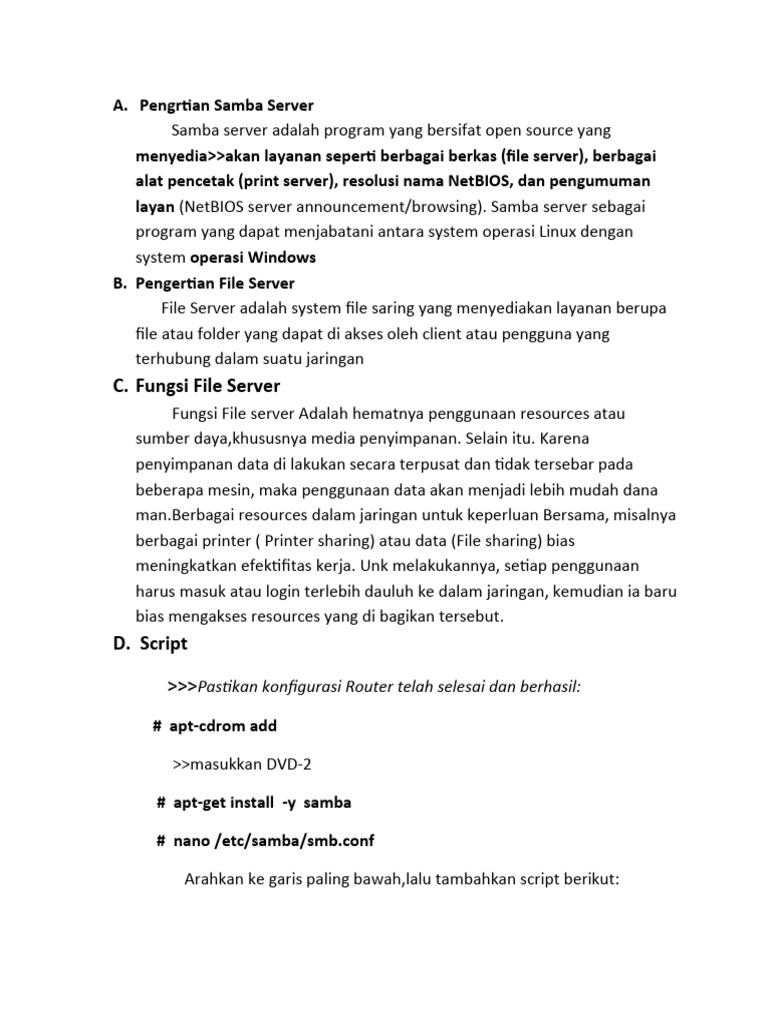 A. Pengrtian Samba Server

Samba server adalah program yang bersifat open source yang menyedia>>akan layanan seperti berbagai berkas (file server), berbagai alat pencetak (print server), resolusi nama NetBIOS, dan pengumuman layan (NetBIOS server announcement/browsing). Samba server sebagai program yang dapat menjabatani antara system operasi Linux dengan system operasi Windows

B. Pengertian File Server

File Server adalah system file saring yang menyediakan layanan berupa file atau folder yang dapat di akses oleh client atau pengguna yang terhubung dalam suatu jaringan

C. Fungsi File Server

Fungsi File server Adalah hematnya penggunaan resources atau sumber daya,khususnya media penyimpanan. Selain itu. Karena penyimpanan data di lakukan secara terpusat dan tidak tersebar pada beberapa mesin, maka penggunaan data akan menjadi lebih mudah dana man.Berbagai resources dalam jaringan untuk keperluan Bersama, misalnya berbagai printer ( Printer sharing) atau data (File sharing) bias meningkatkan efektifitas kerja. Unk melakukannya, setiap penggunaan harus masuk atau login terlebih dauluh ke dalam jaringan, kemudian ia baru bias mengakses resources yang di bagikan tersebut.

D. Script

>>>Pastikan konfigurasi Router telah selesai dan berhasil:

# apt-cdrom add

>>masukkan DVD-2

# apt-get install -y samba

# nano /etc/samba/smb.conf

Arahkan ke garis paling bawah,lalu tambahkan script berikut: